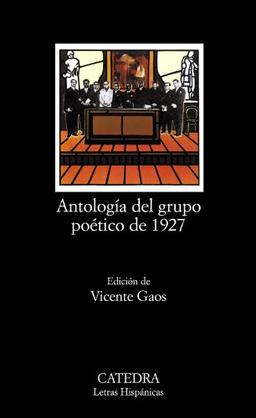 Antología del grupo poético de 1927

Edición de
Vicente Gaos

CATEDRA
Letras Hispánicas